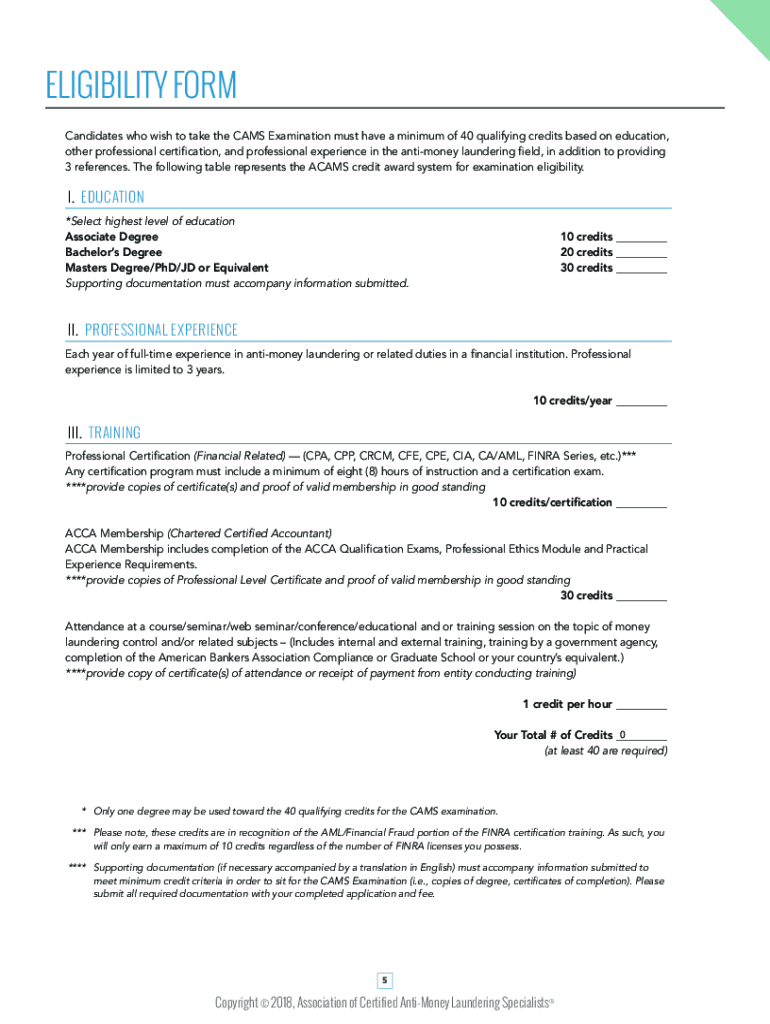 ELIGIBILITY FORM

Candidates who wish to take the CAMS Examination must have a minimum of 40 qualifying credits based on education, other professional certification, and professional experience in the anti-money laundering field, in addition to providing 3 references. The following table represents the ACAMS credit award system for examination eligibility.

I. EDUCATION

*Select highest level of education
Associate Degree 10 credits ________
Bachelor's Degree 20 credits ________
Masters Degree/PhD/JD or Equivalent 30 credits ________
Supporting documentation must accompany information submitted.

II. PROFESSIONAL EXPERIENCE

Each year of full-time experience in anti-money laundering or related duties in a financial institution. Professional experience is limited to 3 years.

10 credits/year ________

III. TRAINING

Professional Certification (Financial Related) — (CPA, CPP, CRCM, CFE, CPE, CIA, CA/AML, FINRA Series, etc.)***
Any certification program must include a minimum of eight (8) hours of instruction and a certification exam.
****provide copies of certificate(s) and proof of valid membership in good standing
10 credits/certification ________

ACCA Membership (Chartered Certified Accountant)
ACCA Membership includes completion of the ACCA Qualification Exams, Professional Ethics Module and Practical Experience Requirements.
****provide copies of Professional Level Certificate and proof of valid membership in good standing
30 credits ________

Attendance at a course/seminar/web seminar/conference/educational and or training session on the topic of money laundering control and/or related subjects – (Includes internal and external training, training by a government agency, completion of the American Bankers Association Compliance or Graduate School or your country's equivalent.)
****provide copy of certificate(s) of attendance or receipt of payment from entity conducting training)

1 credit per hour ________

Your Total # of Credits 0
(at least 40 are required)

* Only one degree may be used toward the 40 qualifying credits for the CAMS examination.

*** Please note, these credits are in recognition of the AML/Financial Fraud portion of the FINRA certification training. As such, you will only earn a maximum of 10 credits regardless of the number of FINRA licenses you possess.

**** Supporting documentation (if necessary accompanied by a translation in English) must accompany information submitted to meet minimum credit criteria in order to sit for the CAMS Examination (i.e., copies of degree, certificates of completion). Please submit all required documentation with your completed application and fee.

5

Copyright © 2018, Association of Certified Anti-Money Laundering Specialists®